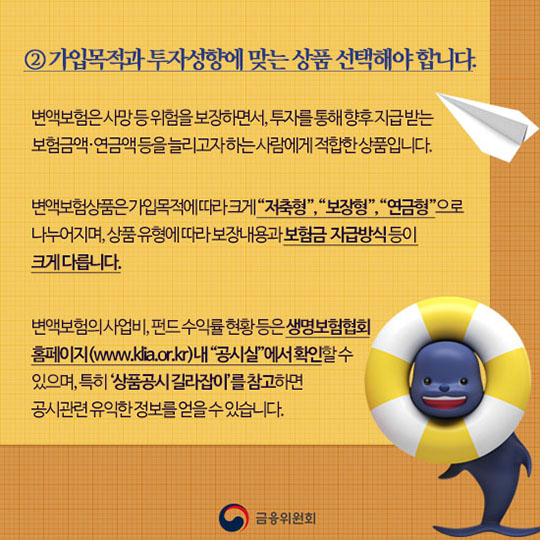 ② 가입목적과 투자성향에 맞는 상품 선택해야 합니다.

변액보험은 사망 등 위험을 보장하면서, 투자를 통해 향후 지급 받는 보험금액·연금액 등을 늘리고자 하는 사람에게 적합한 상품입니다.

변액보험상품은 가입목적에 따라 크게 "저축형", "보장형", "연금형"으로 나누어지며, 상품 유형에 따라 보장내용과 보험금 지급방식 등이 크게 다릅니다.

변액보험의 사업비, 펀드 수익률 현황 등은 생명보험협회 홈페이지(www.klia.or.kr)내 "공시실"에서 확인할 수 있으며, 특히 '상품공시 길라잡이'를 참고하면 공시관련 유익한 정보를 얻을 수 있습니다.

금융위원회